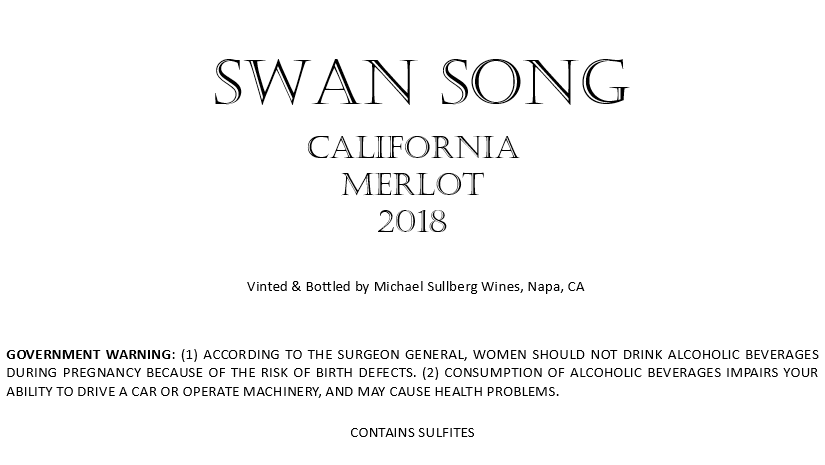 SWAN SONG

CALIFORNIA
MERLOT
2018

Vinted & Bottled by Michael Sullberg Wines, Napa, CA

GOVERNMENT WARNING: (1) ACCORDING TO THE SURGEON GENERAL, WOMEN SHOULD NOT DRINK ALCOHOLIC BEVERAGES DURING PREGNANCY BECAUSE OF THE RISK OF BIRTH DEFECTS. (2) CONSUMPTION OF ALCOHOLIC BEVERAGES IMPAIRS YOUR ABILITY TO DRIVE A CAR OR OPERATE MACHINERY, AND MAY CAUSE HEALTH PROBLEMS.

CONTAINS SULFITES